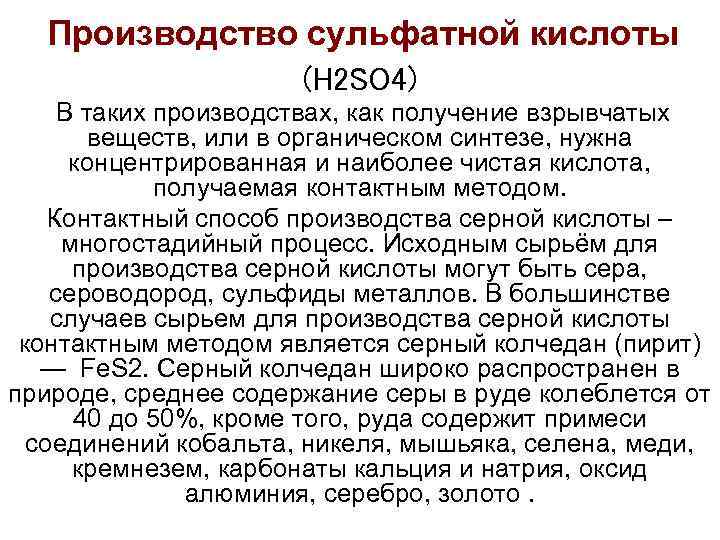 Производство сульфатной кислоты (H2SO4)

В таких производствах, как получение взрывчатых веществ, или в органическом синтезе, нужна концентрированная и наиболее чистая кислота, получаемая контактным методом.

Контактный способ производства серной кислоты – многостадийный процесс. Исходным сырьём для производства серной кислоты могут быть сера, сероводород, сульфиды металлов. В большинстве случаев сырьем для производства серной кислоты контактным методом является серный колчедан (пирит) — FeS2. Серный колчедан широко распространен в природе, среднее содержание серы в руде колеблется от 40 до 50%, кроме того, руда содержит примеси соединений кобальта, никеля, мышьяка, селена, меди, кремнезем, карбонаты кальция и натрия, оксид алюминия, серебро, золото .